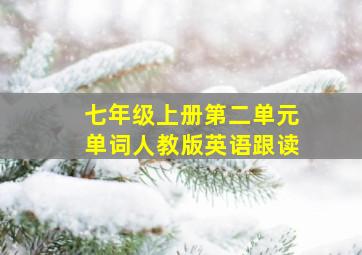 七年级上册第二单元
单词人教版英语跟读